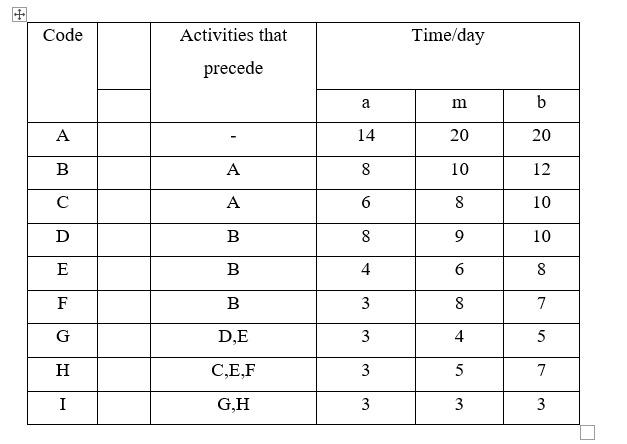 | Code | | Activities that precede | Time/day | | |
|---|---|---|---|---|---|
| | | | a | m | b |
| A | | - | 14 | 20 | 20 |
| B | | A | 8 | 10 | 12 |
| C | | A | 6 | 8 | 10 |
| D | | B | 8 | 9 | 10 |
| E | | B | 4 | 6 | 8 |
| F | | B | 3 | 8 | 7 |
| G | | D,E | 3 | 4 | 5 |
| H | | C,E,F | 3 | 5 | 7 |
| I | | G,H | 3 | 3 | 3 |